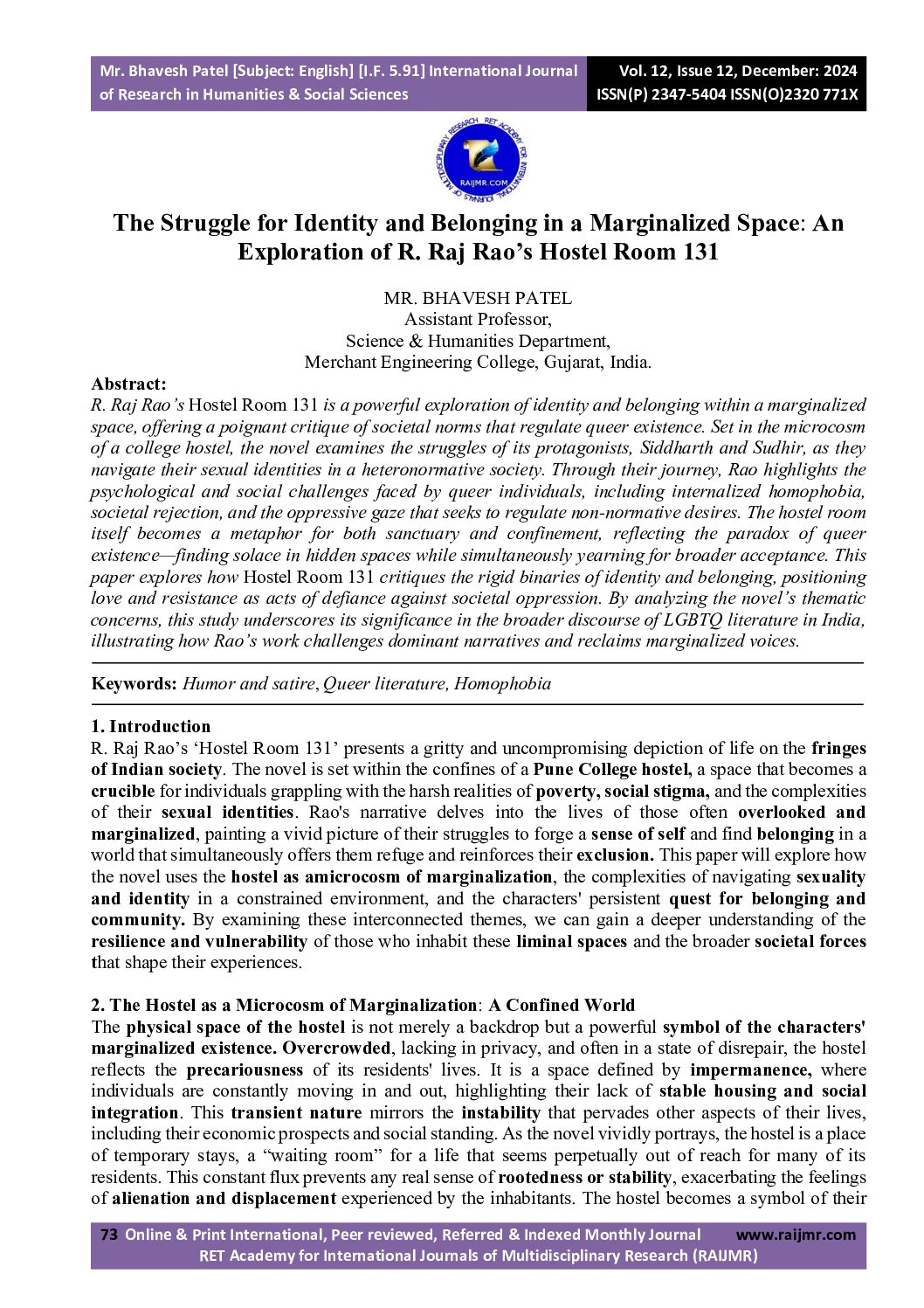 Mr. Bhavesh Patel [Subject: English] [I.F. 5.91] International Journal of Research in Humanities & Social Sciences

Vol. 12, Issue 12, December: 2024
ISSN(P) 2347-5404 ISSN(O)2320 771X

RAIJMR.COM

The Struggle for Identity and Belonging in a Marginalized Space: An Exploration of R. Raj Rao's Hostel Room 131

MR. BHAVESH PATEL
Assistant Professor,
Science & Humanities Department,
Merchant Engineering College, Gujarat, India.

Abstract:
R. Raj Rao's Hostel Room 131 is a powerful exploration of identity and belonging within a marginalized space, offering a poignant critique of societal norms that regulate queer existence. Set in the microcosm of a college hostel, the novel examines the struggles of its protagonists, Siddharth and Sudhir, as they navigate their sexual identities in a heteronormative society. Through their journey, Rao highlights the psychological and social challenges faced by queer individuals, including internalized homophobia, societal rejection, and the oppressive gaze that seeks to regulate non-normative desires. The hostel room itself becomes a metaphor for both sanctuary and confinement, reflecting the paradox of queer existence—finding solace in hidden spaces while simultaneously yearning for broader acceptance. This paper explores how Hostel Room 131 critiques the rigid binaries of identity and belonging, positioning love and resistance as acts of defiance against societal oppression. By analyzing the novel's thematic concerns, this study underscores its significance in the broader discourse of LGBTQ literature in India, illustrating how Rao's work challenges dominant narratives and reclaims marginalized voices.

Keywords: Humor and satire, Queer literature, Homophobia

1. Introduction
R. Raj Rao's 'Hostel Room 131' presents a gritty and uncompromising depiction of life on the fringes of Indian society. The novel is set within the confines of a Pune College hostel, a space that becomes a crucible for individuals grappling with the harsh realities of poverty, social stigma, and the complexities of their sexual identities. Rao's narrative delves into the lives of those often overlooked and marginalized, painting a vivid picture of their struggles to forge a sense of self and find belonging in a world that simultaneously offers them refuge and reinforces their exclusion. This paper will explore how the novel uses the hostel as amicrocosm of marginalization, the complexities of navigating sexuality and identity in a constrained environment, and the characters' persistent quest for belonging and community. By examining these interconnected themes, we can gain a deeper understanding of the resilience and vulnerability of those who inhabit these liminal spaces and the broader societal forces that shape their experiences.

2. The Hostel as a Microcosm of Marginalization: A Confined World
The physical space of the hostel is not merely a backdrop but a powerful symbol of the characters' marginalized existence. Overcrowded, lacking in privacy, and often in a state of disrepair, the hostel reflects the precariousness of its residents' lives. It is a space defined by impermanence, where individuals are constantly moving in and out, highlighting their lack of stable housing and social integration. This transient nature mirrors the instability that pervades other aspects of their lives, including their economic prospects and social standing. As the novel vividly portrays, the hostel is a place of temporary stays, a "waiting room" for a life that seems perpetually out of reach for many of its residents. This constant flux prevents any real sense of rootedness or stability, exacerbating the feelings of alienation and displacement experienced by the inhabitants. The hostel becomes a symbol of their

73 Online & Print International, Peer reviewed, Referred & Indexed Monthly Journal www.raijmr.com
RET Academy for International Journals of Multidisciplinary Research (RAIJMR)